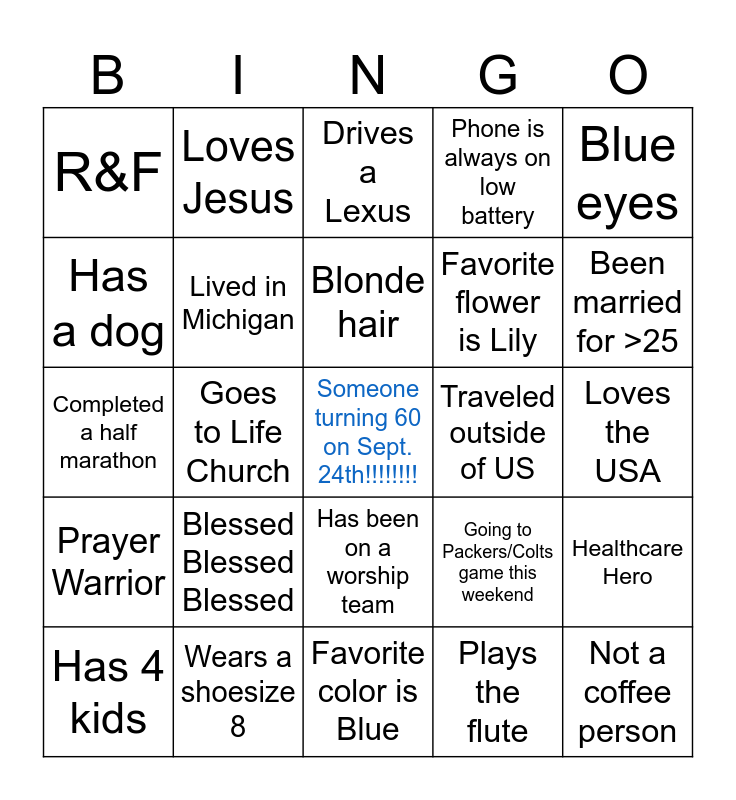 | B | I | N | G | O |
|---|---|---|---|---|
| R&F | Loves Jesus | Drives a Lexus | Phone is always on low battery | Blue eyes |
| Has a dog | Lived in Michigan | Blonde hair | Favorite flower is Lily | Been married for >25 |
| Completed a half marathon | Goes to Life Church | Someone turning 60 on Sept. 24th!!!!!!!! | Traveled outside of US | Loves the USA |
| Prayer Warrior | Blessed Blessed Blessed | Has been on a worship team | Going to Packers/Colts game this weekend | Healthcare Hero |
| Has 4 kids | Wears a shoesize 8 | Favorite color is Blue | Plays the flute | Not a coffee person |